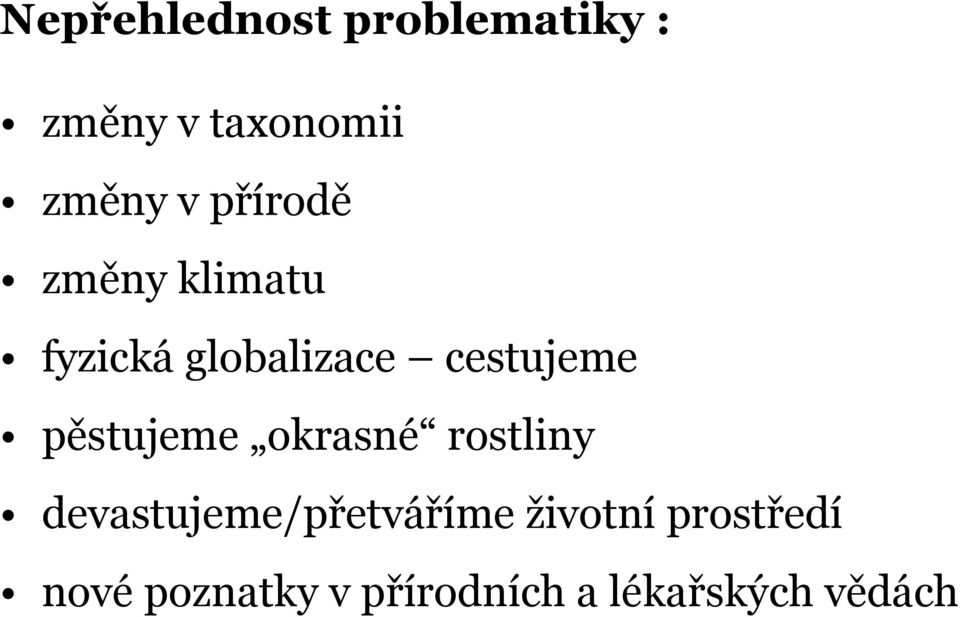 Nepřehlednost problematiky :

• změny v taxonomii
• změny v přírodě
• změny klimatu
• fyzická globalizace – cestujeme
• pěstujeme „okrasné“ rostliny
• devastujeme/přetváříme životní prostředí
• nové poznatky v přírodních a lékařských vědách